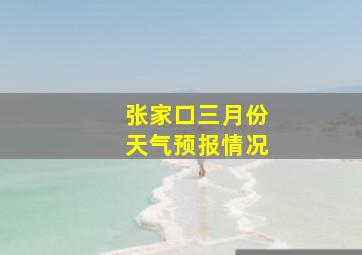 张家口三月份
天气预报情况